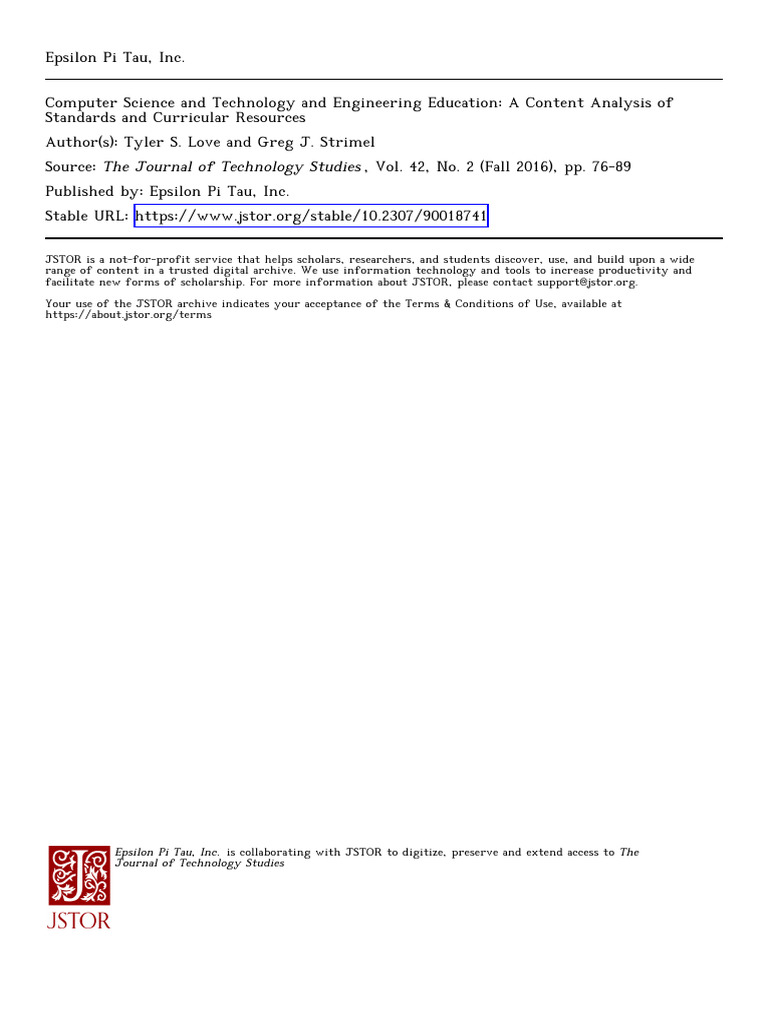 Epsilon Pi Tau, Inc.

Computer Science and Technology and Engineering Education: A Content Analysis of Standards and Curricular Resources

Author(s): Tyler S. Love and Greg J. Strimel

Source: The Journal of Technology Studies , Vol. 42, No. 2 (Fall 2016), pp. 76-89

Published by: Epsilon Pi Tau, Inc.

Stable URL: https://www.jstor.org/stable/10.2307/90018741

JSTOR is a not-for-profit service that helps scholars, researchers, and students discover, use, and build upon a wide range of content in a trusted digital archive. We use information technology and tools to increase productivity and facilitate new forms of scholarship. For more information about JSTOR, please contact support@jstor.org.

Your use of the JSTOR archive indicates your acceptance of the Terms & Conditions of Use, available at https://about.jstor.org/terms

Epsilon Pi Tau, Inc. is collaborating with JSTOR to digitize, preserve and extend access to The Journal of Technology Studies

JSTOR